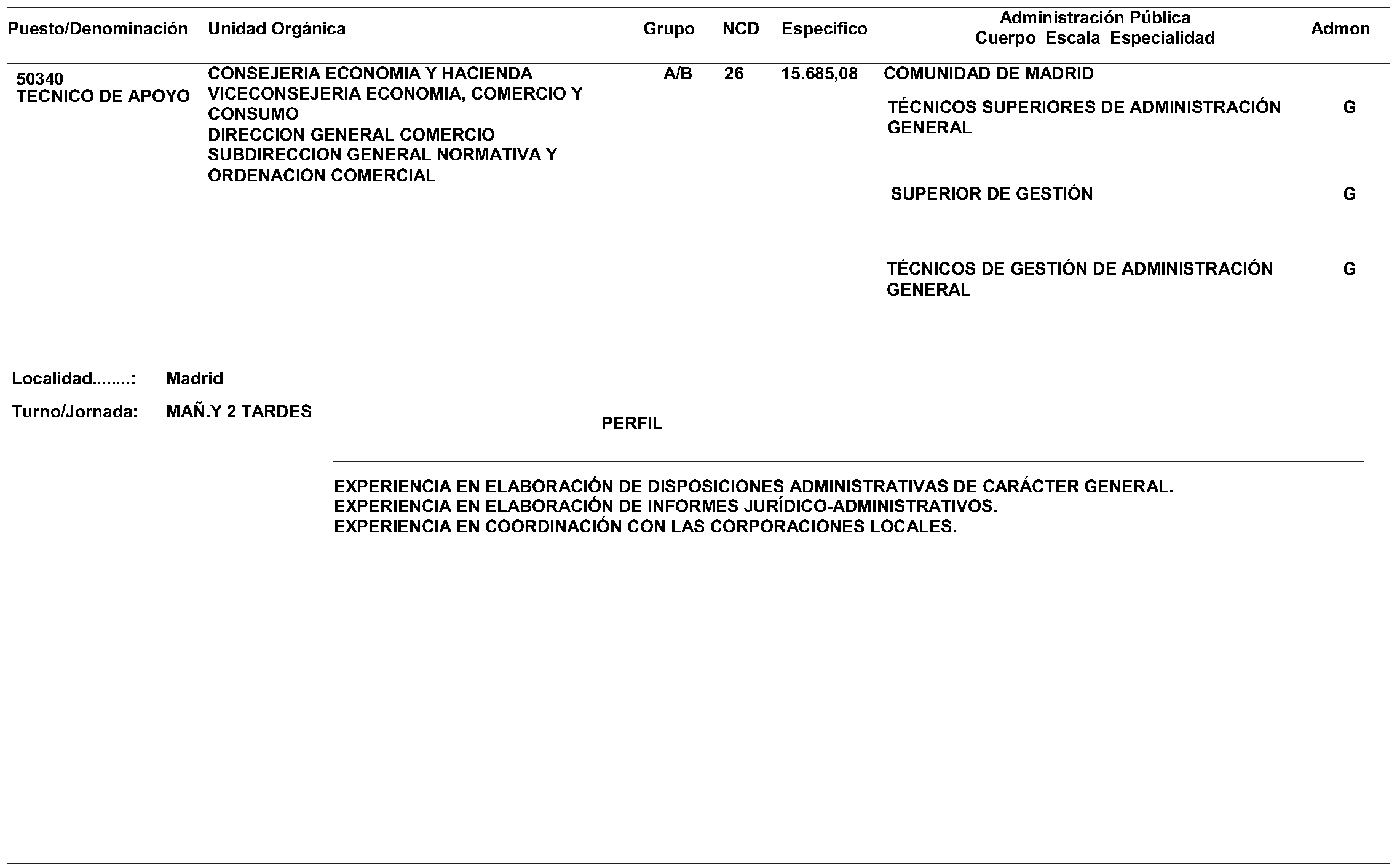 | Puesto/Denominación | Unidad Orgánica | Grupo | NCD | Específico | Administración Pública Cuerpo Escala Especialidad | Admon |
|---|---|---|---|---|---|---|
| 50340 TECNICO DE APOYO | CONSEJERIA ECONOMIA Y HACIENDA VICECONSEJERIA ECONOMIA, COMERCIO Y CONSUMO DIRECCION GENERAL COMERCIO SUBDIRECCION GENERAL NORMATIVA Y ORDENACION COMERCIAL | A/B | 26 | 15.685,08 | COMUNIDAD DE MADRID | |
| | | | | | TÉCNICOS SUPERIORES DE ADMINISTRACIÓN GENERAL | G |
| | | | | | SUPERIOR DE GESTIÓN | G |
| | | | | | TÉCNICOS DE GESTIÓN DE ADMINISTRACIÓN GENERAL | G |

Localidad........: Madrid

Turno/Jornada: MAÑ.Y 2 TARDES

PERFIL

EXPERIENCIA EN ELABORACIÓN DE DISPOSICIONES ADMINISTRATIVAS DE CARÁCTER GENERAL.
EXPERIENCIA EN ELABORACIÓN DE INFORMES JURÍDICO-ADMINISTRATIVOS.
EXPERIENCIA EN COORDINACIÓN CON LAS CORPORACIONES LOCALES.